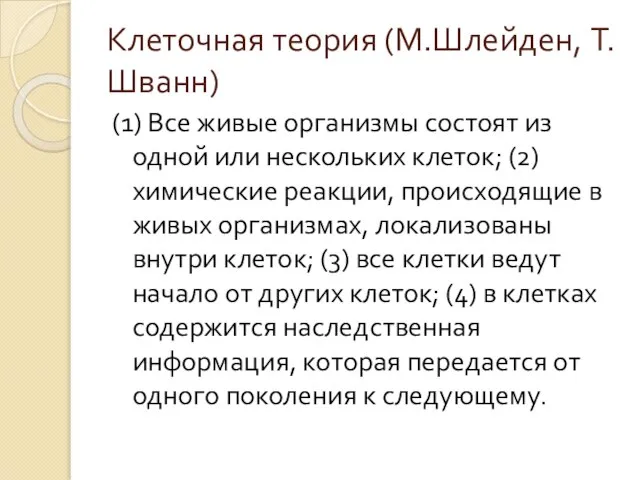 Клеточная теория (М.Шлейден, Т. Шванн)

(1) Все живые организмы состоят из одной или нескольких клеток; (2) химические реакции, происходящие в живых организмах, локализованы внутри клеток; (3) все клетки ведут начало от других клеток; (4) в клетках содержится наследственная информация, которая передается от одного поколения к следующему.